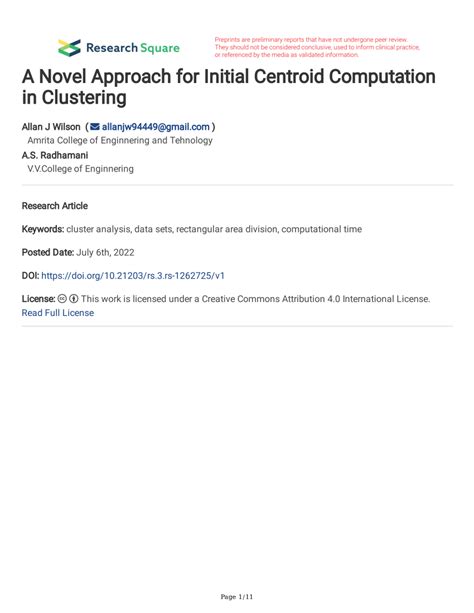 Research Square

Preprints are preliminary reports that have not undergone peer review. They should not be considered conclusive, used to inform clinical practice, or referenced by the media as validated information.

A Novel Approach for Initial Centroid Computation in Clustering

Allan J Wilson ( allanjw94449@gmail.com )
Amrita College of Enginnering and Tehnology
A.S. Radhamani
V.V.College of Enginnering

Research Article

Keywords: cluster analysis, data sets, rectangular area division, computational time

Posted Date: July 6th, 2022

DOI: https://doi.org/10.21203/rs.3.rs-1262725/v1

License: This work is licensed under a Creative Commons Attribution 4.0 International License. Read Full License

Page 1/11